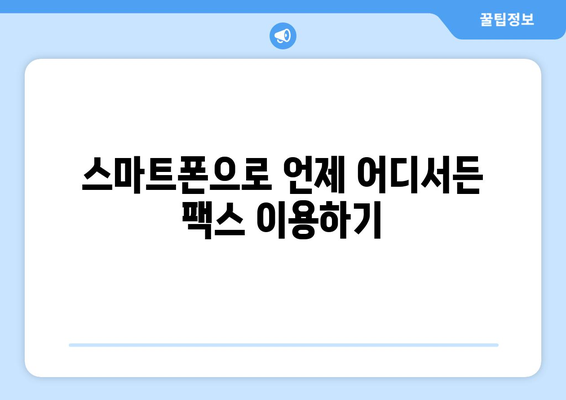 꿀팁정보

스마트폰으로 언제 어디서든 팩스 이용하기